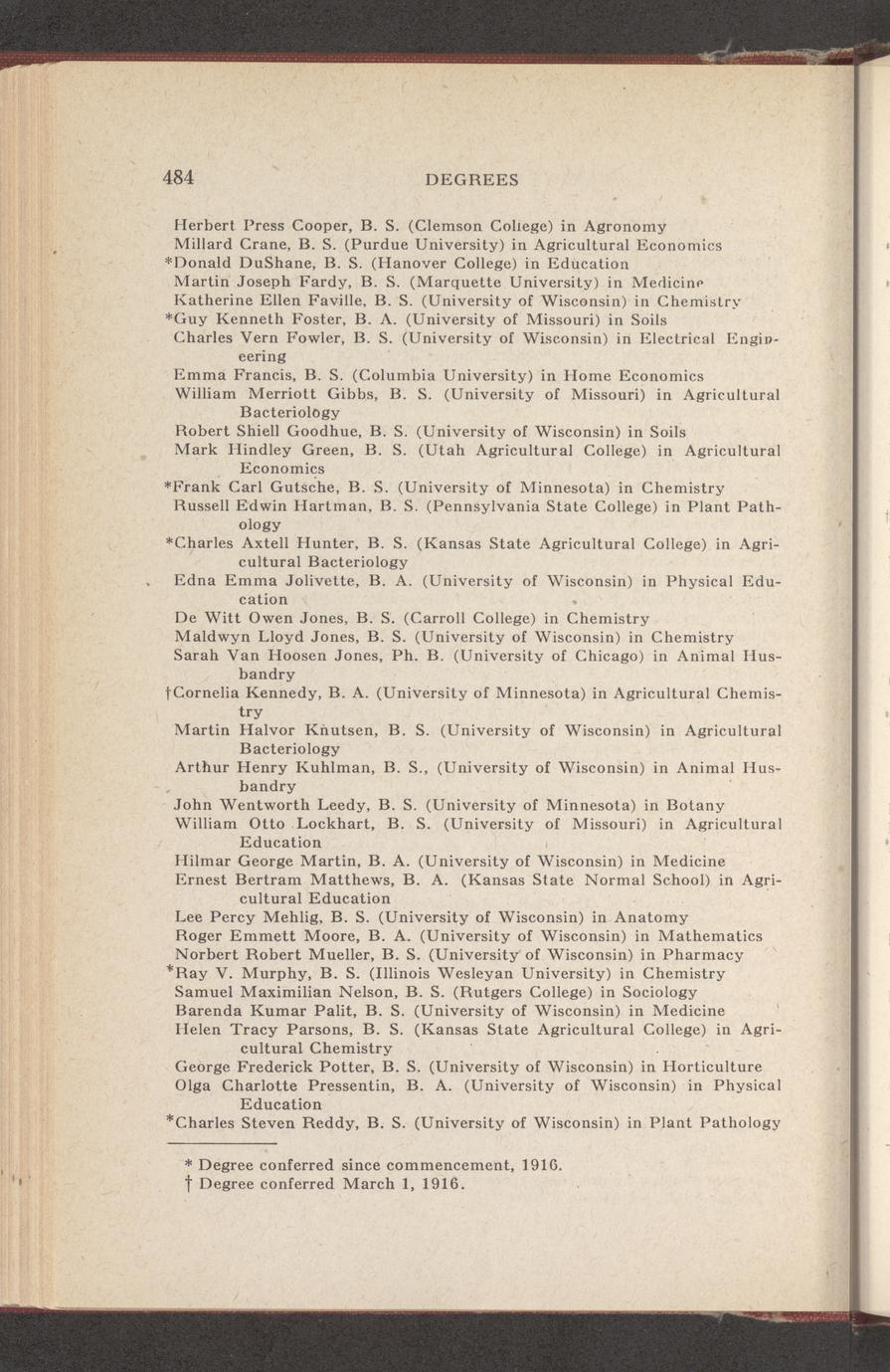 484 DEGREES

Herbert Press Cooper, B. S. (Clemson College) in Agronomy
Millard Crane, B. S. (Purdue University) in Agricultural Economics
*Donald DuShane, B. S. (Hanover College) in Education
Martin Joseph Fardy, B. S. (Marquette University) in Medicine
Katherine Ellen Faville, B. S. (University of Wisconsin) in Chemistry
*Guy Kenneth Foster, B. A. (University of Missouri) in Soils
Charles Vern Fowler, B. S. (University of Wisconsin) in Electrical Engineering
Emma Francis, B. S. (Columbia University) in Home Economics
William Merriott Gibbs, B. S. (University of Missouri) in Agricultural Bacteriology
Robert Shiell Goodhue, B. S. (University of Wisconsin) in Soils
Mark Hindley Green, B. S. (Utah Agricultural College) in Agricultural Economics
*Frank Carl Gutsche, B. S. (University of Minnesota) in Chemistry
Russell Edwin Hartman, B. S. (Pennsylvania State College) in Plant Pathology
*Charles Axtell Hunter, B. S. (Kansas State Agricultural College) in Agricultural Bacteriology
Edna Emma Jolivette, B. A. (University of Wisconsin) in Physical Education
De Witt Owen Jones, B. S. (Carroll College) in Chemistry
Maldwyn Lloyd Jones, B. S. (University of Wisconsin) in Chemistry
Sarah Van Hoosen Jones, Ph. B. (University of Chicago) in Animal Husbandry
†Cornelia Kennedy, B. A. (University of Minnesota) in Agricultural Chemistry
Martin Halvor Knutsen, B. S. (University of Wisconsin) in Agricultural Bacteriology
Arthur Henry Kuhlman, B. S., (University of Wisconsin) in Animal Husbandry
John Wentworth Leedy, B. S. (University of Minnesota) in Botany
William Otto Lockhart, B. S. (University of Missouri) in Agricultural Education
Hilmar George Martin, B. A. (University of Wisconsin) in Medicine
Ernest Bertram Matthews, B. A. (Kansas State Normal School) in Agricultural Education
Lee Percy Mehlig, B. S. (University of Wisconsin) in Anatomy
Roger Emmett Moore, B. A. (University of Wisconsin) in Mathematics
Norbert Robert Mueller, B. S. (University of Wisconsin) in Pharmacy
*Ray V. Murphy, B. S. (Illinois Wesleyan University) in Chemistry
Samuel Maximilian Nelson, B. S. (Rutgers College) in Sociology
Barenda Kumar Palit, B. S. (University of Wisconsin) in Medicine
Helen Tracy Parsons, B. S. (Kansas State Agricultural College) in Agricultural Chemistry
George Frederick Potter, B. S. (University of Wisconsin) in Horticulture
Olga Charlotte Pressentin, B. A. (University of Wisconsin) in Physical Education
*Charles Steven Reddy, B. S. (University of Wisconsin) in Plant Pathology

* Degree conferred since commencement, 1916.
† Degree conferred March 1, 1916.